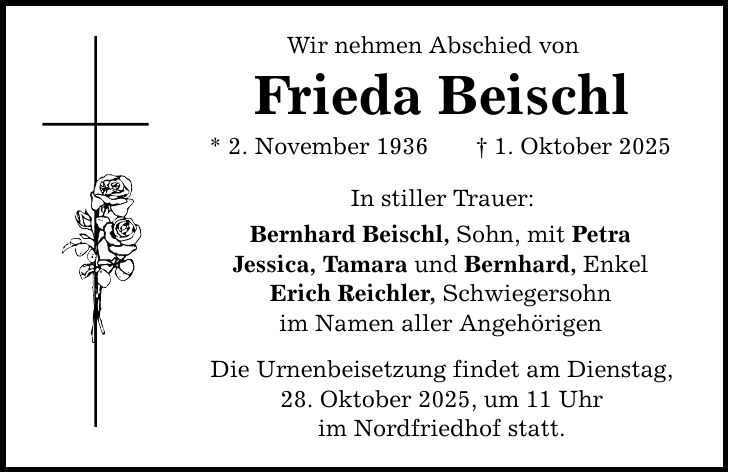 Wir nehmen Abschied von

Frieda Beischl

* 2. November 1936 † 1. Oktober 2025

In stiller Trauer:

Bernhard Beischl, Sohn, mit Petra
Jessica, Tamara und Bernhard, Enkel
Erich Reichler, Schwiegersohn
im Namen aller Angehörigen

Die Urnenbeisetzung findet am Dienstag, 28. Oktober 2025, um 11 Uhr im Nordfriedhof statt.